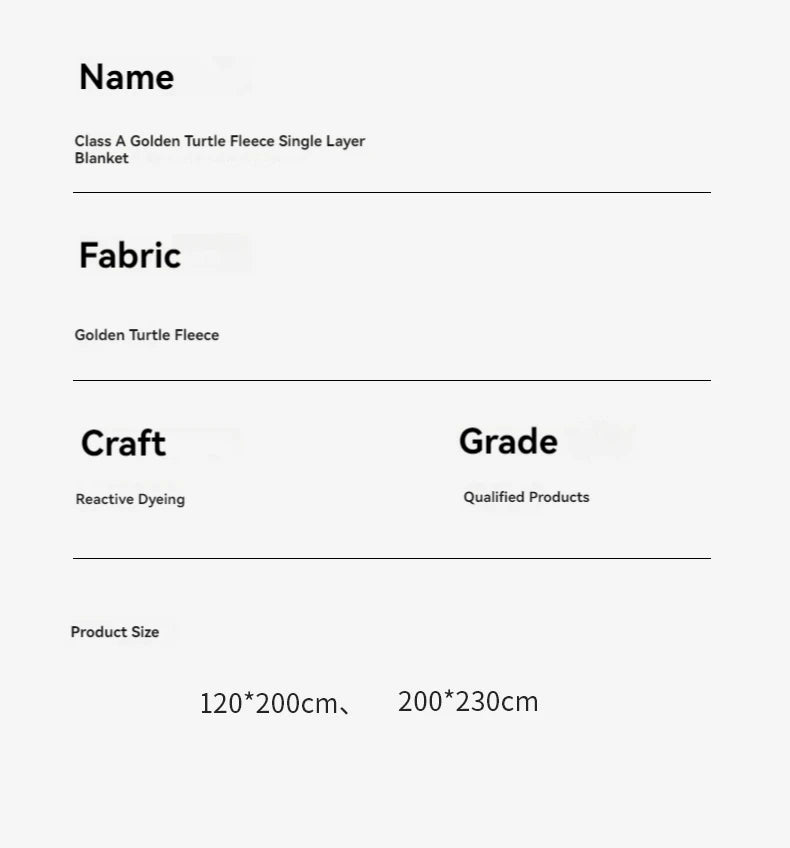 Name

Class A Golden Turtle Fleece Single Layer Blanket

Fabric

Golden Turtle Fleece

Craft

Reactive Dyeing

Grade

Qualified Products

Product Size

120*200cm、 200*230cm